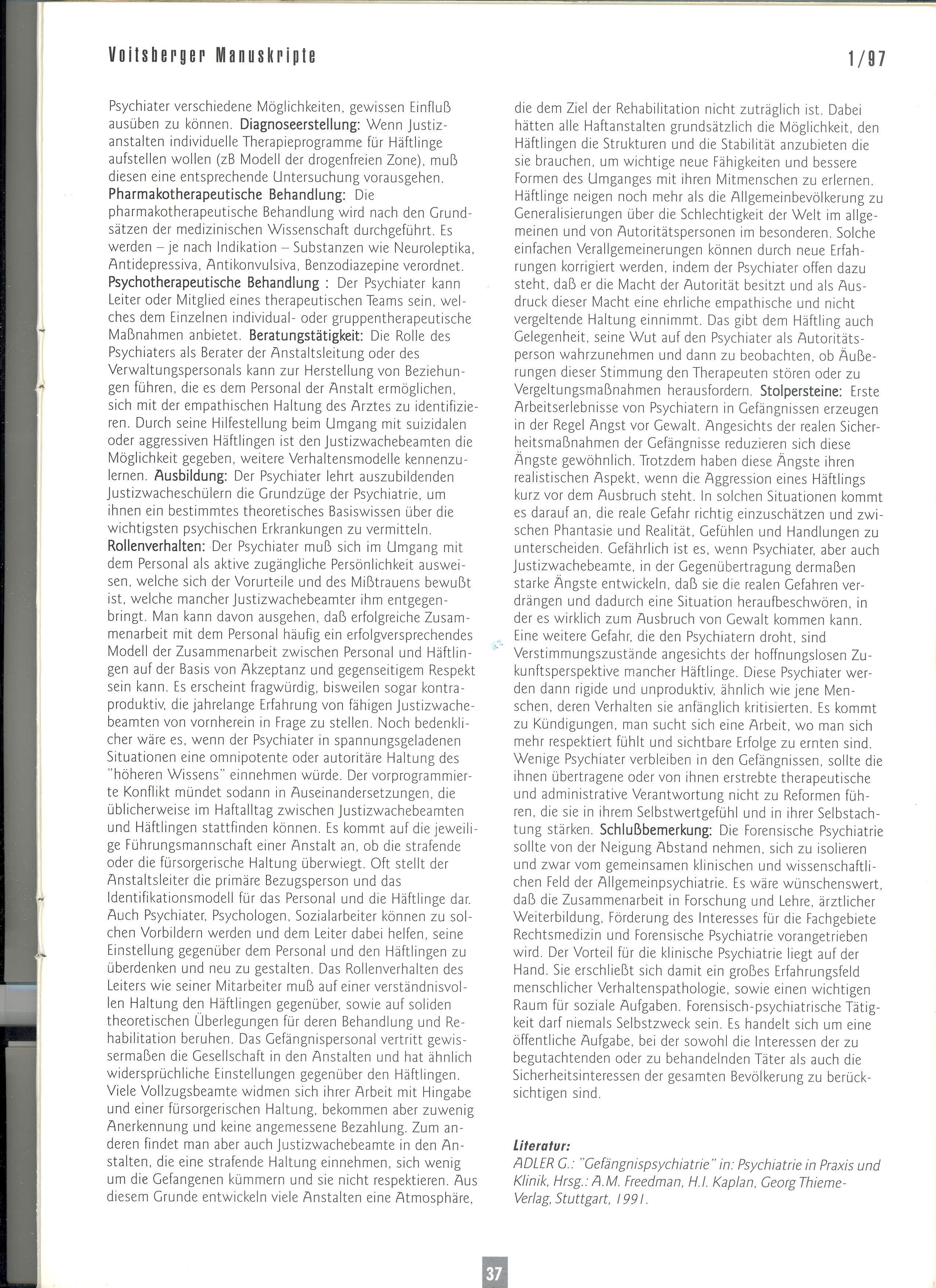 Voitsberger Manuskripte

1/97

Psychiater verschiedene Möglichkeiten, gewissen Einfluß ausüben zu können. Diagnoseerstellung: Wenn Justizanstalten individuelle Therapieprogramme für Häftlinge aufstellen wollen (zB Modell der drogenfreien Zone), muß diesen eine entsprechende Untersuchung vorausgehen. Pharmakotherapeutische Behandlung: Die pharmakotherapeutische Behandlung wird nach den Grundsätzen der medizinischen Wissenschaft durchgeführt. Es werden – je nach Indikation – Substanzen wie Neuroleptika, Antidepressiva, Antikonvulsiva, Benzodiazepine verordnet. Psychotherapeutische Behandlung : Der Psychiater kann Leiter oder Mitglied eines therapeutischen Teams sein, welches dem Einzelnen individual- oder gruppentherapeutische Maßnahmen anbietet. Beratungstätigkeit: Die Rolle des Psychiaters als Berater der Anstaltsleitung oder des Verwaltungspersonals kann zur Herstellung von Beziehungen führen, die es dem Personal der Anstalt ermöglichen, sich mit der empathischen Haltung des Arztes zu identifizieren. Durch seine Hilfestellung beim Umgang mit suizidalen oder aggressiven Häftlingen ist den Justizwachebeamten die Möglichkeit gegeben, weitere Verhaltensmodelle kennenzulernen. Ausbildung: Der Psychiater lehrt auszubildenden Justizwacheschülern die Grundzüge der Psychiatrie, um ihnen ein bestimmtes theoretisches Basiswissen über die wichtigsten psychischen Erkrankungen zu vermitteln. Rollenverhalten: Der Psychiater muß sich im Umgang mit dem Personal als aktive zugängliche Persönlichkeit ausweisen, welche sich der Vorurteile und des Mißtrauens bewußt ist, welche mancher Justizwachebeamter ihm entgegenbringt. Man kann davon ausgehen, daß erfolgreiche Zusammenarbeit mit dem Personal häufig ein erfolgversprechendes Modell der Zusammenarbeit zwischen Personal und Häftlingen auf der Basis von Akzeptanz und gegenseitigem Respekt sein kann. Es erscheint fragwürdig, bisweilen sogar kontraproduktiv, die jahrelange Erfahrung von fähigen Justizwachebeamten von vornherein in Frage zu stellen. Noch bedenklicher wäre es, wenn der Psychiater in spannungsgeladenen Situationen eine omnipotente oder autoritäre Haltung des "höheren Wissens" einnehmen würde. Der vorprogrammierte Konflikt mündet sodann in Auseinandersetzungen, die üblicherweise im Haftalltag zwischen Justizwachebeamten und Häftlingen stattfinden können. Es kommt auf die jeweilige Führungsmannschaft einer Anstalt an, ob die strafende oder die fürsorgerische Haltung überwiegt. Oft stellt der Anstaltsleiter die primäre Bezugsperson und das Identifikationsmodell für das Personal und die Häftlinge dar. Auch Psychiater, Psychologen, Sozialarbeiter können zu solchen Vorbildern werden und dem Leiter dabei helfen, seine Einstellung gegenüber dem Personal und den Häftlingen zu überdenken und neu zu gestalten. Das Rollenverhalten des Leiters wie seiner Mitarbeiter muß auf einer verständnisvollen Haltung den Häftlingen gegenüber, sowie auf soliden theoretischen Überlegungen für deren Behandlung und Rehabilitation beruhen. Das Gefängnispersonal vertritt gewissermaßen die Gesellschaft in den Anstalten und hat ähnlich widersprüchliche Einstellungen gegenüber den Häftlingen. Viele Vollzugsbeamte widmen sich ihrer Arbeit mit Hingabe und einer fürsorgerischen Haltung, bekommen aber zuwenig Anerkennung und keine angemessene Bezahlung. Zum anderen findet man aber auch Justizwachebeamte in den Anstalten, die eine strafende Haltung einnehmen, sich wenig um die Gefangenen kümmern und sie nicht respektieren. Aus diesem Grunde entwickeln viele Anstalten eine Atmosphäre, die dem Ziel der Rehabilitation nicht zuträglich ist. Dabei hätten alle Haftanstalten grundsätzlich die Möglichkeit, den Häftlingen die Strukturen und die Stabilität anzubieten die sie brauchen, um wichtige neue Fähigkeiten und bessere Formen des Umganges mit ihren Mitmenschen zu erlernen. Häftlinge neigen noch mehr als die Allgemeinbevölkerung zu Generalisierungen über die Schlechtigkeit der Welt im allgemeinen und von Autoritätspersonen im besonderen. Solche einfachen Verallgemeinerungen können durch neue Erfahrungen korrigiert werden, indem der Psychiater offen dazu steht, daß er die Macht der Autorität besitzt und als Ausdruck dieser Macht eine ehrliche empathische und nicht vergeltende Haltung einnimmt. Das gibt dem Häftling auch Gelegenheit, seine Wut auf den Psychiater als Autoritätsperson wahrzunehmen und dann zu beobachten, ob Äußerungen dieser Stimmung den Therapeuten stören oder zu Vergeltungsmaßnahmen herausfordern. Stolpersteine: Erste Arbeitserlebnisse von Psychiatern in Gefängnissen erzeugen in der Regel Angst vor Gewalt. Angesichts der realen Sicherheitsmaßnahmen der Gefängnisse reduzieren sich diese Ängste gewöhnlich. Trotzdem haben diese Ängste ihren realistischen Aspekt, wenn die Aggression eines Häftlings kurz vor dem Ausbruch steht. In solchen Situationen kommt es darauf an, die reale Gefahr richtig einzuschätzen und zwischen Phantasie und Realität, Gefühlen und Handlungen zu unterscheiden. Gefährlich ist es, wenn Psychiater, aber auch Justizwachebeamte, in der Gegenübertragung dermaßen starke Ängste entwickeln, daß sie die realen Gefahren verdrängen und dadurch eine Situation heraufbeschwören, in der es wirklich zum Ausbruch von Gewalt kommen kann. Eine weitere Gefahr, die den Psychiatern droht, sind Verstimmungszustände angesichts der hoffnungslosen Zukunftsperspektive mancher Häftlinge. Diese Psychiater werden dann rigide und unproduktiv, ähnlich wie jene Menschen, deren Verhalten sie anfänglich kritisierten. Es kommt zu Kündigungen, man sucht sich eine Arbeit, wo man sich mehr respektiert fühlt und sichtbare Erfolge zu ernten sind. Wenige Psychiater verbleiben in den Gefängnissen, sollte die ihnen übertragene oder von ihnen erstrebte therapeutische und administrative Verantwortung nicht zu Reformen führen, die sie in ihrem Selbstwertgefühl und in ihrer Selbstachtung stärken. Schlußbemerkung: Die Forensische Psychiatrie sollte von der Neigung Abstand nehmen, sich zu isolieren und zwar vom gemeinsamen klinischen und wissenschaftlichen Feld der Allgemeinpsychiatrie. Es wäre wünschenswert, daß die Zusammenarbeit in Forschung und Lehre, ärztlicher Weiterbildung, Förderung des Interesses für die Fachgebiete Rechtsmedizin und Forensische Psychiatrie vorangetrieben wird. Der Vorteil für die klinische Psychiatrie liegt auf der Hand. Sie erschließt sich damit ein großes Erfahrungsfeld menschlicher Verhaltenspathologie, sowie einen wichtigen Raum für soziale Aufgaben. Forensisch-psychiatrische Tätigkeit darf niemals Selbstzweck sein. Es handelt sich um eine öffentliche Aufgabe, bei der sowohl die Interessen der zu begutachtenden oder zu behandelnden Täter als auch die Sicherheitsinteressen der gesamten Bevölkerung zu berücksichtigen sind.

Literatur:
ADLER G.: "Gefängnispsychiatrie" in: Psychiatrie in Praxis und Klinik, Hrsg.: A.M. Freedman, H.I. Kaplan, Georg Thieme-Verlag, Stuttgart, 1991.

37